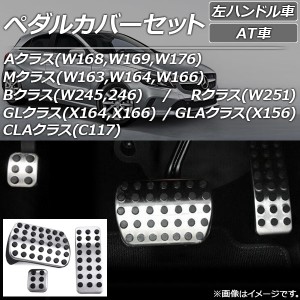 ペダルカバーセット

左ハンドル車

AT車

Aクラス(W168,W169,W176)
Mクラス(W163,W164,W166)
Bクラス(W245,246) / Rクラス(W251)
GLクラス(X164,X166) / GLAクラス(X156)
CLAクラス(C117)

※画像はイメージです。